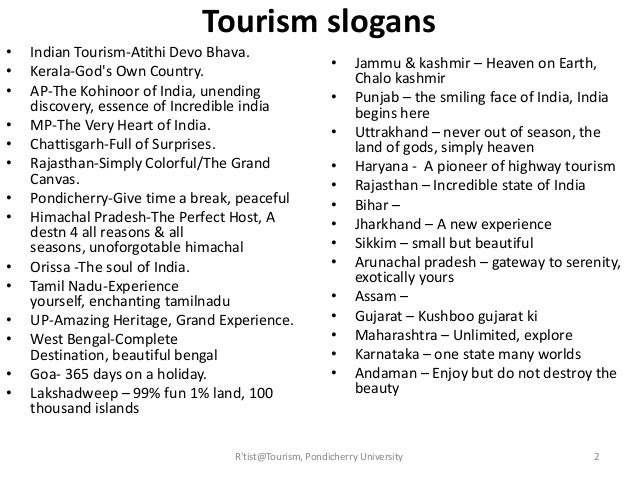 Tourism slogans

• Indian Tourism-Atithi Devo Bhava.
• Kerala-God's Own Country.
• AP-The Kohinoor of India, unending discovery, essence of Incredible india
• MP-The Very Heart of India.
• Chattisgarh-Full of Surprises.
• Rajasthan-Simply Colorful/The Grand Canvas.
• Pondicherry-Give time a break, peaceful
• Himachal Pradesh-The Perfect Host, A destn 4 all reasons & all seasons, unoforgotable himachal
• Orissa -The soul of India.
• Tamil Nadu-Experience yourself, enchanting tamilnadu
• UP-Amazing Heritage, Grand Experience.
• West Bengal-Complete Destination, beautiful bengal
• Goa- 365 days on a holiday.
• Lakshadweep – 99% fun 1% land, 100 thousand islands

• Jammu & kashmir – Heaven on Earth, Chalo kashmir
• Punjab – the smiling face of India, India begins here
• Uttrakhand – never out of season, the land of gods, simply heaven
• Haryana - A pioneer of highway tourism
• Rajasthan – Incredible state of India
• Bihar –
• Jharkhand – A new experience
• Sikkim – small but beautiful
• Arunachal pradesh – gateway to serenity, exotically yours
• Assam –
• Gujarat – Kushboo gujarat ki
• Maharashtra – Unlimited, explore
• Karnataka – one state many worlds
• Andaman – Enjoy but do not destroy the beauty

R'tist@Tourism, Pondicherry University 2